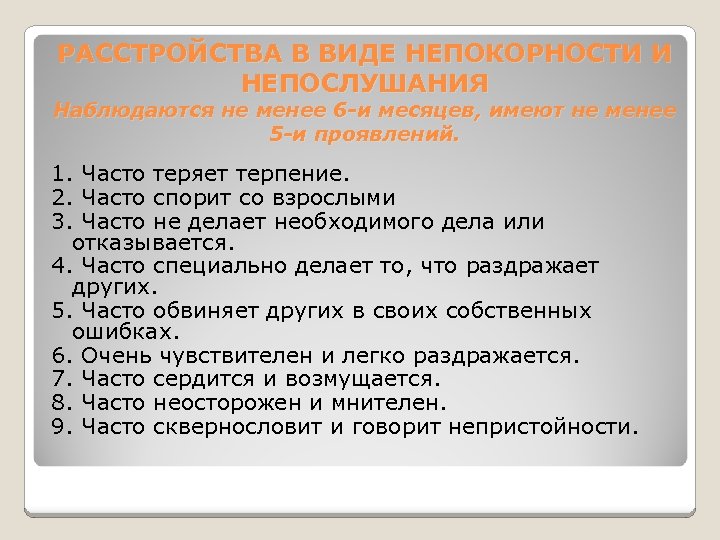 РАССТРОЙСТВА В ВИДЕ НЕПОКОРНОСТИ И НЕПОСЛУШАНИЯ
Наблюдаются не менее 6-и месяцев, имеют не менее 5-и проявлений.

1. Часто теряет терпение.
2. Часто спорит со взрослыми
3. Часто не делает необходимого дела или отказывается.
4. Часто специально делает то, что раздражает других.
5. Часто обвиняет других в своих собственных ошибках.
6. Очень чувствителен и легко раздражается.
7. Часто сердится и возмущается.
8. Часто неосторожен и мнителен.
9. Часто сквернословит и говорит непристойности.